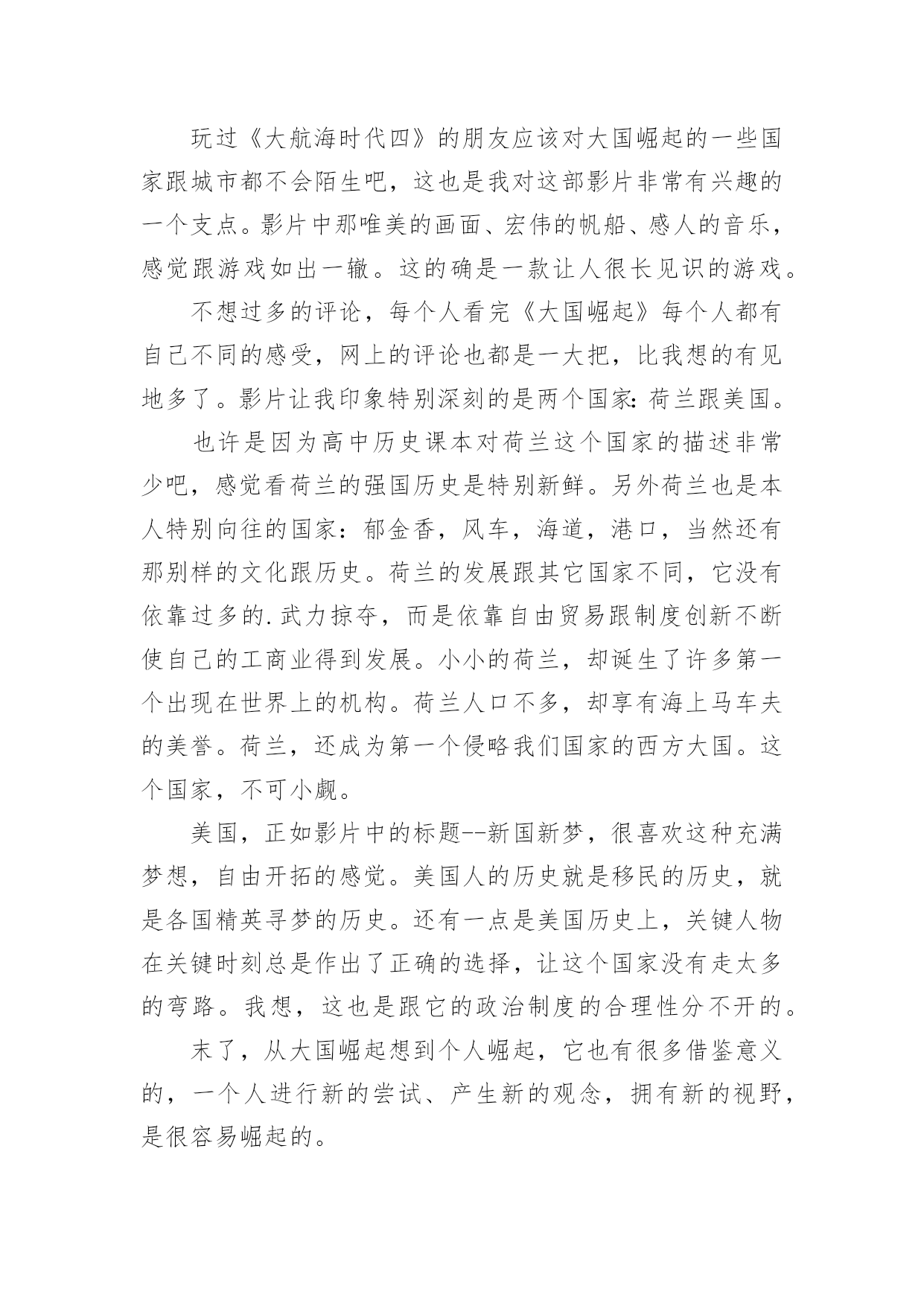 玩过《大航海时代四》的朋友应该对大国崛起的一些国家跟城市都不会陌生吧，这也是我对这部影片非常有兴趣的一个支点。影片中那唯美的画面、宏伟的帆船、感人的音乐，感觉跟游戏如出一辙。这的确是一款让人很长见识的游戏。

不想过多的评论，每个人看完《大国崛起》每个人都有自己不同的感受，网上的评论也都是一大把，比我想的有见地多了。影片让我印象特别深刻的是两个国家：荷兰跟美国。

也许是因为高中历史课本对荷兰这个国家的描述非常少吧，感觉看荷兰的强国历史是特别新鲜。另外荷兰也是本人特别向往的国家：郁金香，风车，海道，港口，当然还有那别样的文化跟历史。荷兰的发展跟其它国家不同，它没有依靠过多的.武力掠夺，而是依靠自由贸易跟制度创新不断使自己的工商业得到发展。小小的荷兰，却诞生了许多第一个出现在世界上的机构。荷兰人口不多，却享有海上马车夫的美誉。荷兰，还成为第一个侵略我们国家的西方大国。这个国家，不可小觑。

美国，正如影片中的标题--新国新梦，很喜欢这种充满梦想，自由开拓的感觉。美国人的历史就是移民的历史，就是各国精英寻梦的历史。还有一点是美国历史上，关键人物在关键时刻总是作出了正确的选择，让这个国家没有走太多的弯路。我想，这也是跟它的政治制度的合理性分不开的。

末了，从大国崛起想到个人崛起，它也有很多借鉴意义的，一个人进行新的尝试、产生新的观念，拥有新的视野，是很容易崛起的。